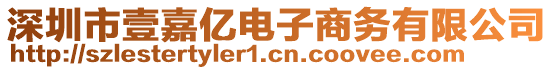 深圳市壹嘉亿电子商务有限公司
http://szlestertyler1.cn.coovee.com